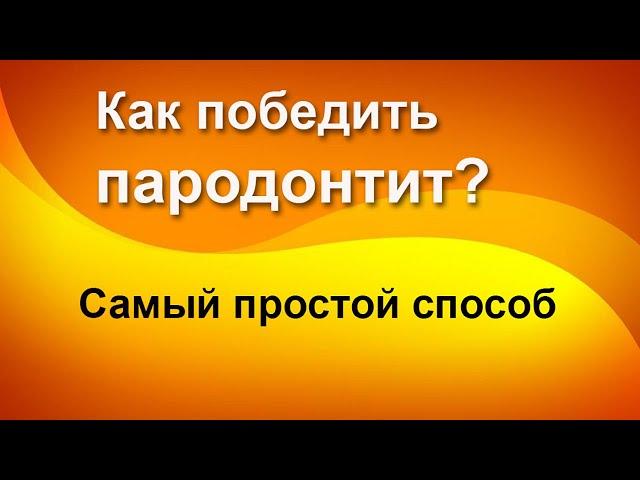 Как победить пародонтит?

Самый простой способ